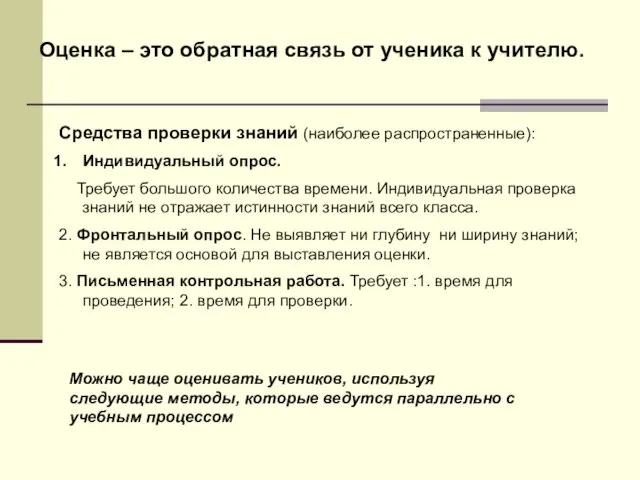 Оценка – это обратная связь от ученика к учителю.

Средства проверки знаний (наиболее распространенные):

1. Индивидуальный опрос.

Требует большого количества времени. Индивидуальная проверка знаний не отражает истинности знаний всего класса.

2. Фронтальный опрос. Не выявляет ни глубину ни ширину знаний; не является основой для выставления оценки.

3. Письменная контрольная работа. Требует :1. время для проведения; 2. время для проверки.

Можно чаще оценивать учеников, используя следующие методы, которые ведутся параллельно с учебным процессом